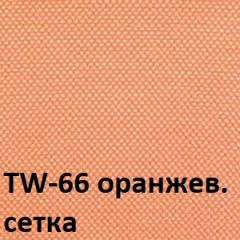 TW-66 оранжев.
сетка